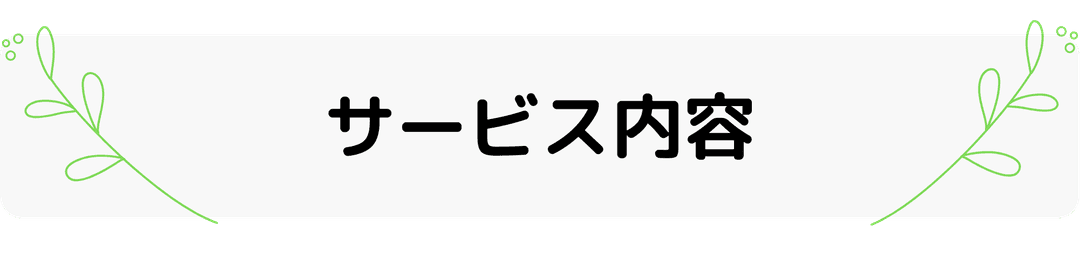 サービス内容